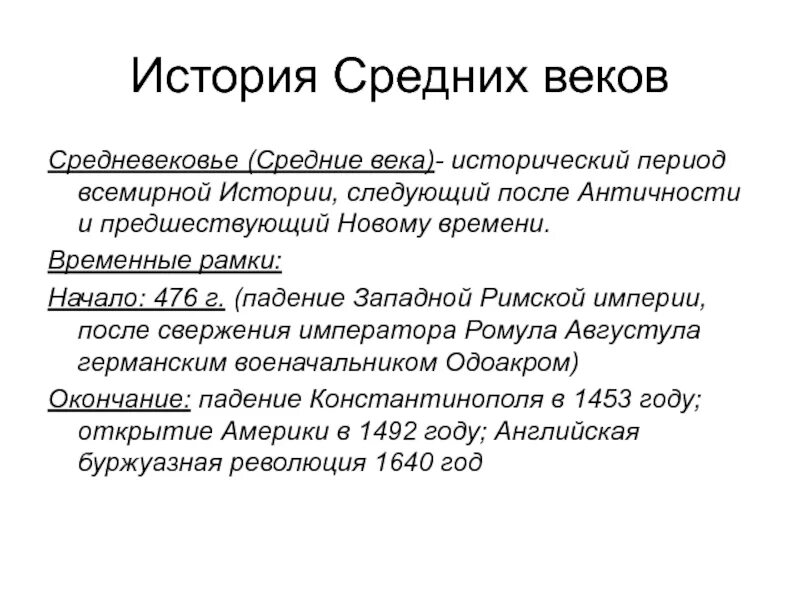 История Средних веков

Средневековье (Средние века)- исторический период всемирной Истории, следующий после Античности и предшествующий Новому времени.

Временные рамки:

Начало: 476 г. (падение Западной Римской империи, после свержения императора Ромула Августула германским военачальником Одоакром)

Окончание: падение Константинополя в 1453 году; открытие Америки в 1492 году; Английская буржуазная революция 1640 год